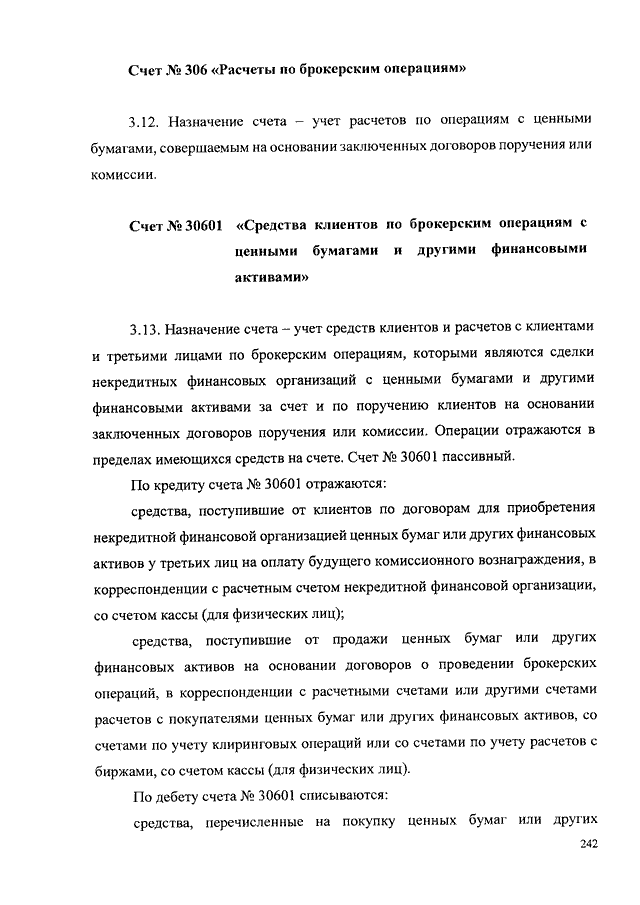 Счет № 306 «Расчеты по брокерским операциям»

3.12. Назначение счета – учет расчетов по операциям с ценными бумагами, совершаемым на основании заключенных договоров поручения или комиссии.

Счет № 30601 «Средства клиентов по брокерским операциям с ценными бумагами и другими финансовыми активами»

3.13. Назначение счета – учет средств клиентов и расчетов с клиентами и третьими лицами по брокерским операциям, которыми являются сделки некредитных финансовых организаций с ценными бумагами и другими финансовыми активами за счет и по поручению клиентов на основании заключенных договоров поручения или комиссии. Операции отражаются в пределах имеющихся средств на счете. Счет № 30601 пассивный.

По кредиту счета № 30601 отражаются:

средства, поступившие от клиентов по договорам для приобретения некредитной финансовой организацией ценных бумаг или других финансовых активов у третьих лиц на оплату будущего комиссионного вознаграждения, в корреспонденции с расчетным счетом некредитной финансовой организации, со счетом кассы (для физических лиц);

средства, поступившие от продажи ценных бумаг или других финансовых активов на основании договоров о проведении брокерских операций, в корреспонденции с расчетными счетами или другими счетами расчетов с покупателями ценных бумаг или других финансовых активов, со счетами по учету клиринговых операций или со счетами по учету расчетов с биржами, со счетом кассы (для физических лиц).

По дебету счета № 30601 списываются:

средства, перечисленные на покупку ценных бумаг или других

242